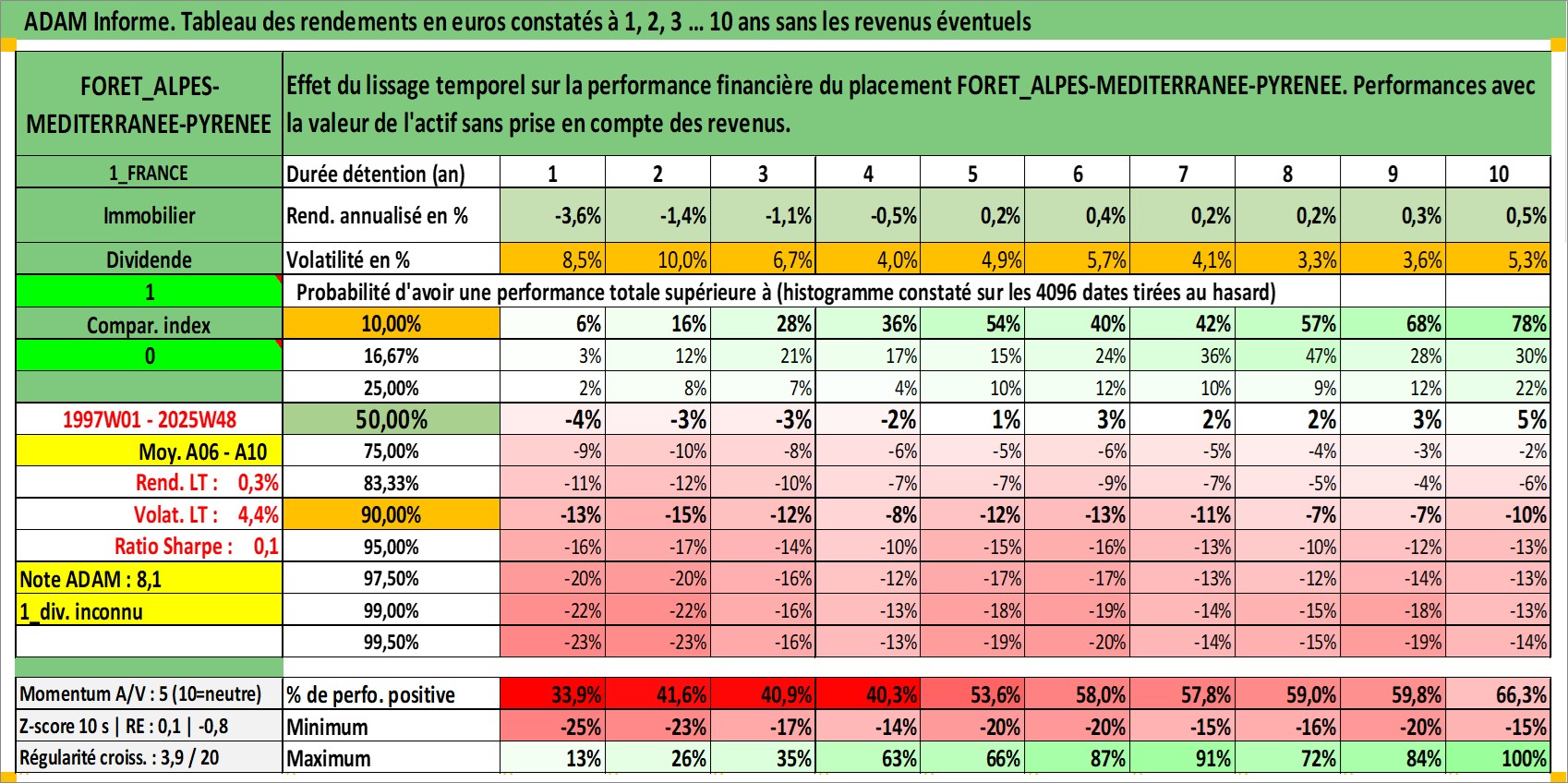 ADAM Informe. Tableau des rendements en euros constatés à 1, 2, 3 ... 10 ans sans les revenus éventuels

| FORET_ALPES-MEDITERRANEE-PYRENEE | Effet du lissage temporel sur la performance financière du placement FORET_ALPES-MEDITERRANEE-PYRENEE. Performances avec la valeur de l'actif sans prise en compte des revenus. | | | | | | | | | | |
|---|---|---|---|---|---|---|---|---|---|---|---|
| 1_FRANCE | Durée détention (an) | 1 | 2 | 3 | 4 | 5 | 6 | 7 | 8 | 9 | 10 |
| Immobilier | Rend. annualisé en % | -3,6% | -1,4% | -1,1% | -0,5% | 0,2% | 0,4% | 0,2% | 0,2% | 0,3% | 0,5% |
| Dividende | Volatilité en % | 8,5% | 10,0% | 6,7% | 4,0% | 4,9% | 5,7% | 4,1% | 3,3% | 3,6% | 5,3% |
| 1 | Probabilité d'avoir une performance totale supérieure à (histogramme constaté sur les 4096 dates tirées au hasard) | | | | | | | | | | |
| Compar. index | 10,00% | 6% | 16% | 28% | 36% | 54% | 40% | 42% | 57% | 68% | 78% |
| 0 | 16,67% | 3% | 12% | 21% | 17% | 15% | 24% | 36% | 47% | 28% | 30% |
| | 25,00% | 2% | 8% | 7% | 4% | 10% | 12% | 10% | 9% | 12% | 22% |
| 1997W01 - 2025W48 | 50,00% | -4% | -3% | -3% | -2% | 1% | 3% | 2% | 2% | 3% | 5% |
| Moy. A06 - A10 | 75,00% | -9% | -10% | -8% | -6% | -5% | -6% | -5% | -4% | -3% | -2% |
| Rend. LT : 0,3% | 83,33% | -11% | -12% | -10% | -7% | -7% | -9% | -7% | -5% | -4% | -6% |
| Volat. LT : 4,4% | 90,00% | -13% | -15% | -12% | -8% | -12% | -13% | -11% | -7% | -7% | -10% |
| Ratio Sharpe : 0,1 | 95,00% | -16% | -17% | -14% | -10% | -15% | -16% | -13% | -10% | -12% | -13% |
| Note ADAM : 8,1 | 97,50% | -20% | -20% | -16% | -12% | -17% | -17% | -13% | -12% | -14% | -13% |
| 1_div. inconnu | 99,00% | -22% | -22% | -16% | -13% | -18% | -19% | -14% | -15% | -18% | -13% |
| | 99,50% | -23% | -23% | -16% | -13% | -19% | -20% | -14% | -15% | -19% | -14% |
| Momentum A/V : 5 (10=neutre) | % de perfo. positive | 33,9% | 41,6% | 40,9% | 40,3% | 53,6% | 58,0% | 57,8% | 59,0% | 59,8% | 66,3% |
| Z-score 10 s \| RE : 0,1 \| -0,8 | Minimum | -25% | -23% | -17% | -14% | -20% | -20% | -15% | -16% | -20% | -15% |
| Régularité croiss. : 3,9 / 20 | Maximum | 13% | 26% | 35% | 63% | 66% | 87% | 91% | 72% | 84% | 100% |